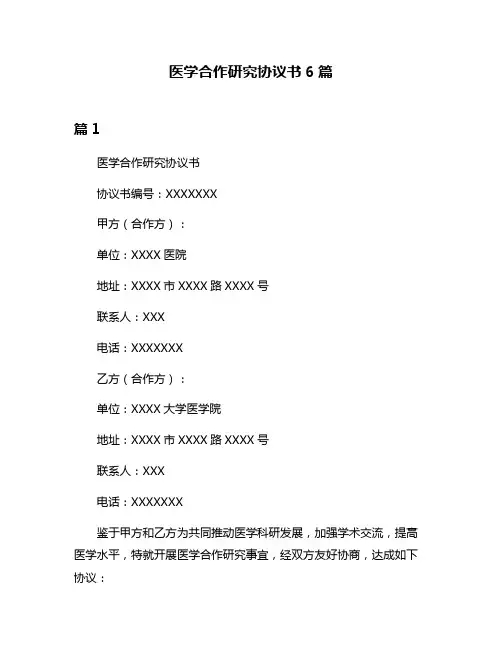 医学合作研究协议书 6 篇

篇 1

医学合作研究协议书

协议书编号：XXXXXXX

甲方（合作方）：

单位：XXXX 医院

地址：XXXX 市 XXXX 路 XXXX 号

联系人：XXX

电话：XXXXXXX

乙方（合作方）：

单位：XXXX 大学医学院

地址：XXXX 市 XXXX 路 XXXX 号

联系人：XXX

电话：XXXXXXX

鉴于甲方和乙方为共同推动医学科研发展，加强学术交流，提高医学水平，特就开展医学合作研究事宜，经双方友好协商，达成如下协议：